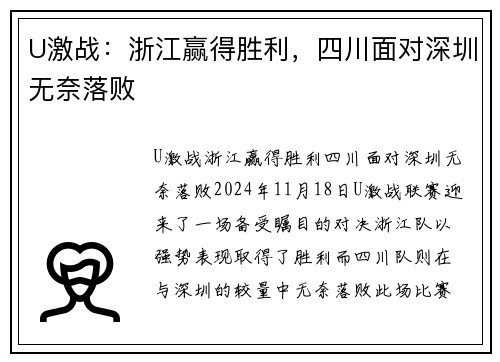 U激战：浙江赢得胜利，四川面对深圳无奈落败

U激战浙江赢得胜利四川面对深圳无奈落败2024年11月18日U激战联赛迎来了一场备受瞩目的对决浙江队以强势表现取得了胜利而四川队则在与深圳的较量中无奈落败此场比赛